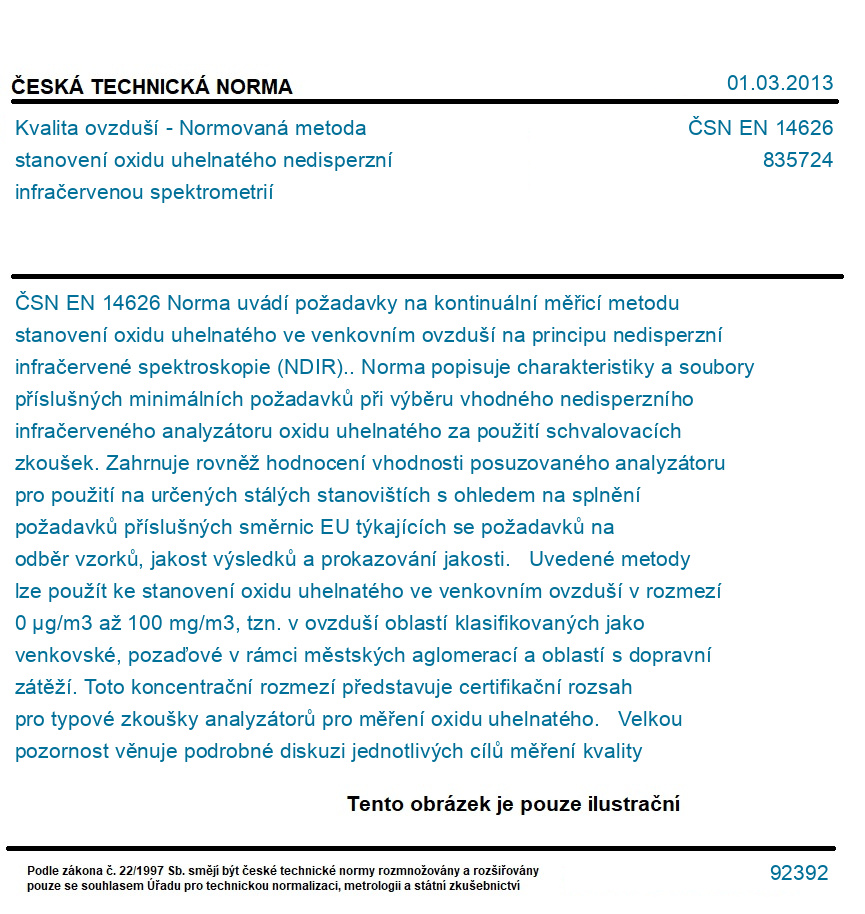 ČESKÁ TECHNICKÁ NORMA

01.03.2013

Kvalita ovzduší - Normovaná metoda stanovení oxidu uhelnatého nedisperzní infračervenou spektrometrií

ČSN EN 14626
835724

ČSN EN 14626 Norma uvádí požadavky na kontinuální měřicí metodu stanovení oxidu uhelnatého ve venkovním ovzduší na principu nedisperzní infračervené spektroskopie (NDIR).. Norma popisuje charakteristiky a soubory příslušných minimálních požadavků při výběru vhodného nedisperzního infračerveného analyzátoru oxidu uhelnatého za použití schvalovacích zkoušek. Zahrnuje rovněž hodnocení vhodnosti posuzovaného analyzátoru pro použití na určených stálých stanovištích s ohledem na splnění požadavků příslušných směrnic EU týkajících se požadavků na odběr vzorků, jakost výsledků a prokazování jakosti. Uvedené metody lze použít ke stanovení oxidu uhelnatého ve venkovním ovzduší v rozmezí 0 μg/m3 až 100 mg/m3, tzn. v ovzduší oblastí klasifikovaných jako venkovské, pozaďové v rámci městských aglomerací a oblastí s dopravní zátěží. Toto koncentrační rozmezí představuje certifikační rozsah pro typové zkoušky analyzátorů pro měření oxidu uhelnatého. Velkou pozornost věnuje podrobné diskuzi jednotlivých cílů měření kvality

Tento obrázek je pouze ilustrační

Podle zákona č. 22/1997 Sb. smějí být české technické normy rozmnožovány a rozšiřovány pouze se souhlasem Úřadu pro technickou normalizaci, metrologii a státní zkušebnictví

92392